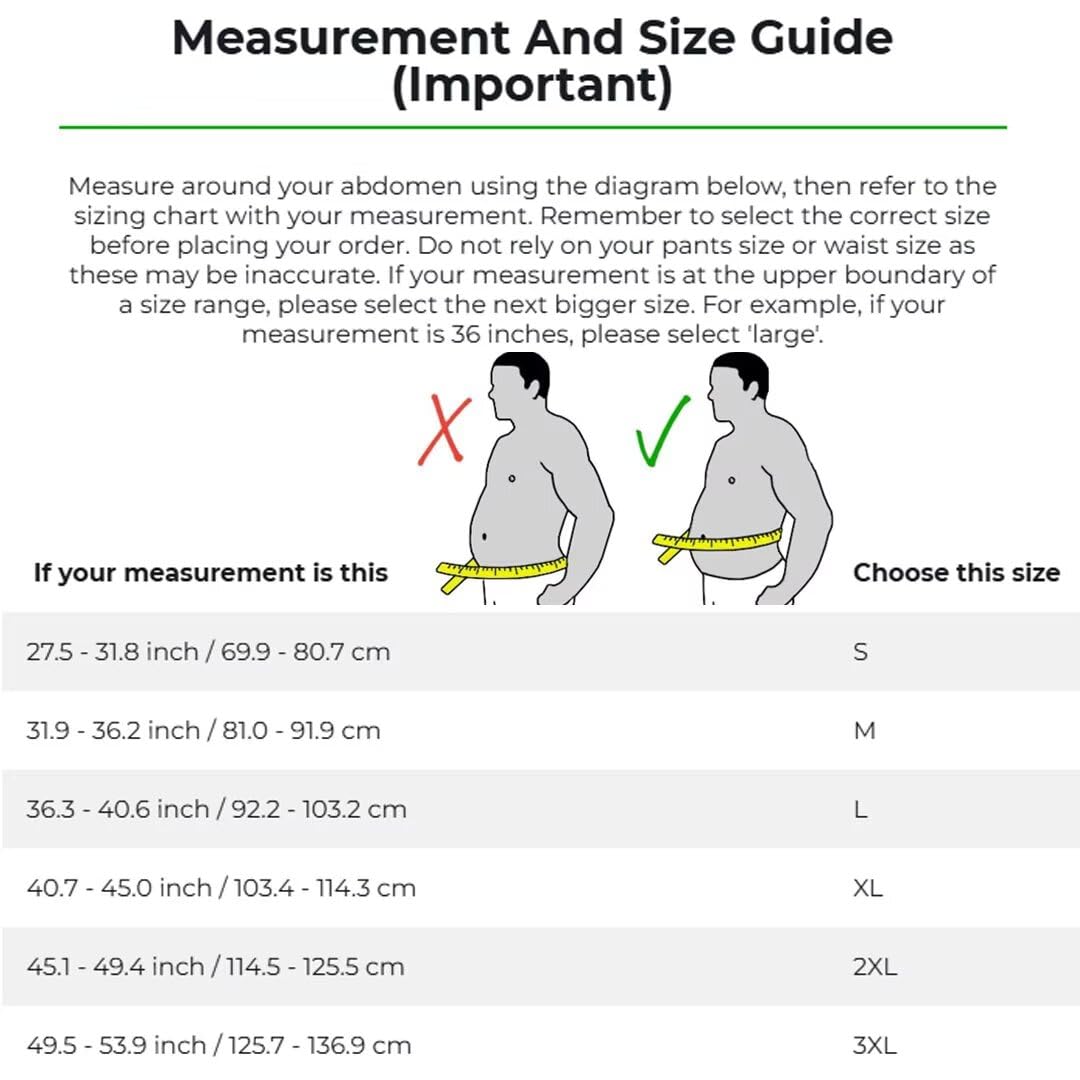 Measurement And Size Guide (Important)

Measure around your abdomen using the diagram below, then refer to the sizing chart with your measurement. Remember to select the correct size before placing your order. Do not rely on your pants size or waist size as these may be inaccurate. If your measurement is at the upper boundary of a size range, please select the next bigger size. For example, if your measurement is 36 inches, please select 'large'.

| If your measurement is this | Choose this size |
|---|---|
| 27.5 - 31.8 inch / 69.9 - 80.7 cm | S |
| 31.9 - 36.2 inch / 81.0 - 91.9 cm | M |
| 36.3 - 40.6 inch / 92.2 - 103.2 cm | L |
| 40.7 - 45.0 inch / 103.4 - 114.3 cm | XL |
| 45.1 - 49.4 inch / 114.5 - 125.5 cm | 2XL |
| 49.5 - 53.9 inch / 125.7 - 136.9 cm | 3XL |